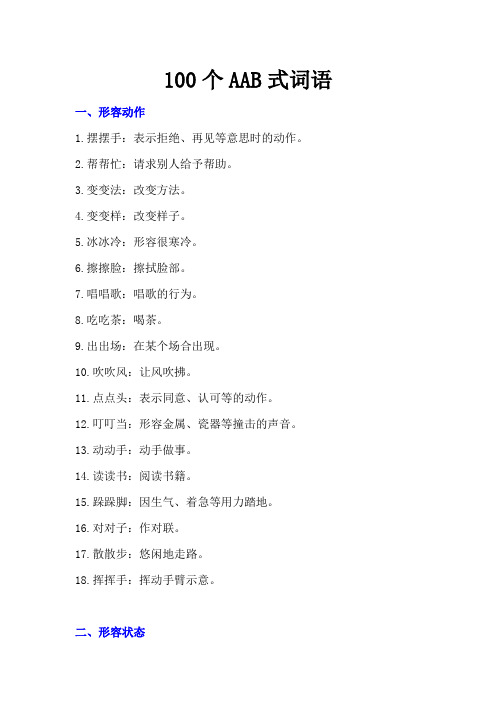 100个AAB式词语

一、形容动作

1.摆摆手：表示拒绝、再见等意思时的动作。

2.帮帮忙：请求别人给予帮助。

3.变变法：改变方法。

4.变变样：改变样子。

5.冰冰冷：形容很寒冷。

6.擦擦脸：擦拭脸部。

7.唱唱歌：唱歌的行为。

8.吃吃茶：喝茶。

9.出出场：在某个场合出现。

10.吹吹风：让风吹拂。

11.点点头：表示同意、认可等的动作。

12.叮叮当：形容金属、瓷器等撞击的声音。

13.动动手：动手做事。

14.读读书：阅读书籍。

15.跺跺脚：因生气、着急等用力踏地。

16.对对子：作对联。

17.散散步：悠闲地走路。

18.挥挥手：挥动手臂示意。

二、形容状态